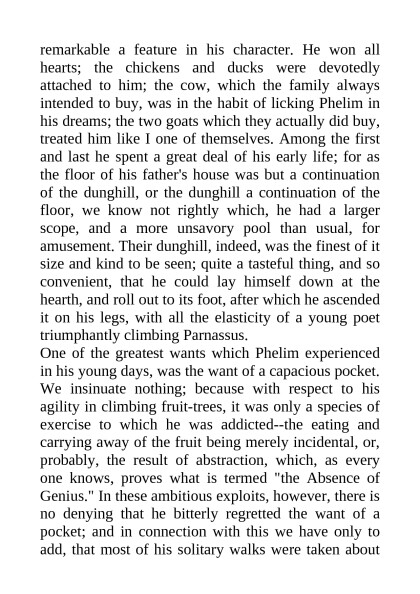 remarkable a feature in his character. He won all hearts; the chickens and ducks were devotedly attached to him; the cow, which the family always intended to buy, was in the habit of licking Phelim in his dreams; the two goats which they actually did buy, treated him like I one of themselves. Among the first and last he spent a great deal of his early life; for as the floor of his father's house was but a continuation of the dunghill, or the dunghill a continuation of the floor, we know not rightly which, he had a larger scope, and a more unsavory pool than usual, for amusement. Their dunghill, indeed, was the finest of it size and kind to be seen; quite a tasteful thing, and so convenient, that he could lay himself down at the hearth, and roll out to its foot, after which he ascended it on his legs, with all the elasticity of a young poet triumphantly climbing Parnassus.
One of the greatest wants which Phelim experienced in his young days, was the want of a capacious pocket. We insinuate nothing; because with respect to his agility in climbing fruit-trees, it was only a species of exercise to which he was addicted--the eating and carrying away of the fruit being merely incidental, or, probably, the result of abstraction, which, as every one knows, proves what is termed "the Absence of Genius." In these ambitious exploits, however, there is no denying that he bitterly regretted the want of a pocket; and in connection with this we have only to add, that most of his solitary walks were taken about